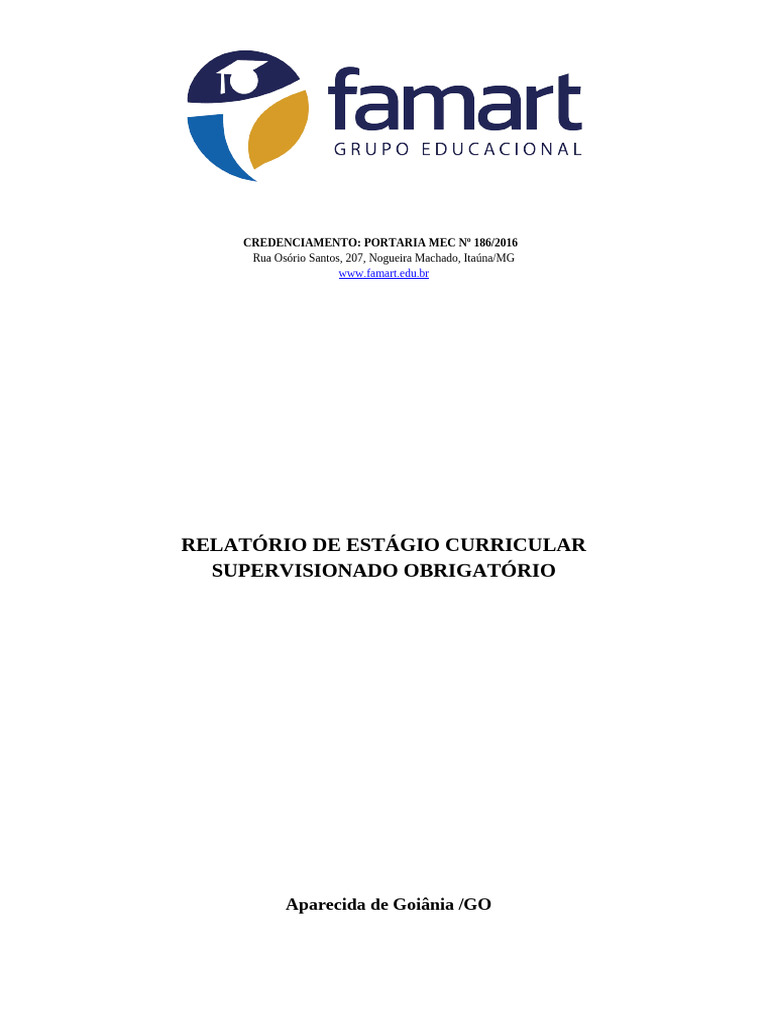 famart
GRUPO EDUCACIONAL

CREDENCIAMENTO: PORTARIA MEC Nº 186/2016
Rua Osório Santos, 207, Nogueira Machado, Itaúna/MG
www.famart.edu.br

RELATÓRIO DE ESTÁGIO CURRICULAR SUPERVISIONADO OBRIGATÓRIO

Aparecida de Goiânia /GO